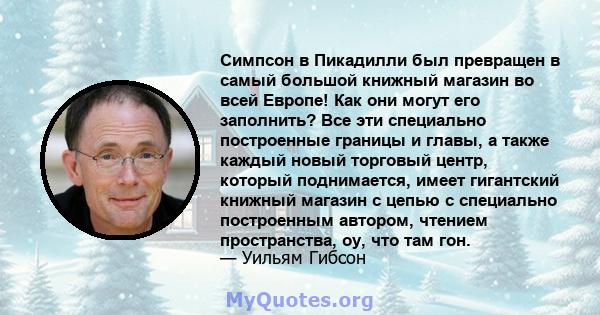 Симпсон в Пикадилли был превращен в самый большой книжный магазин во всей Европе! Как они могут его заполнить? Все эти специально построенные границы и главы, а также каждый новый торговый центр, который поднимается, имеет гигантский книжный магазин с цепью с специально построенным автором, чтением пространства, оу, что там гон.
— Уильям Гибсон

MyQuotes.org